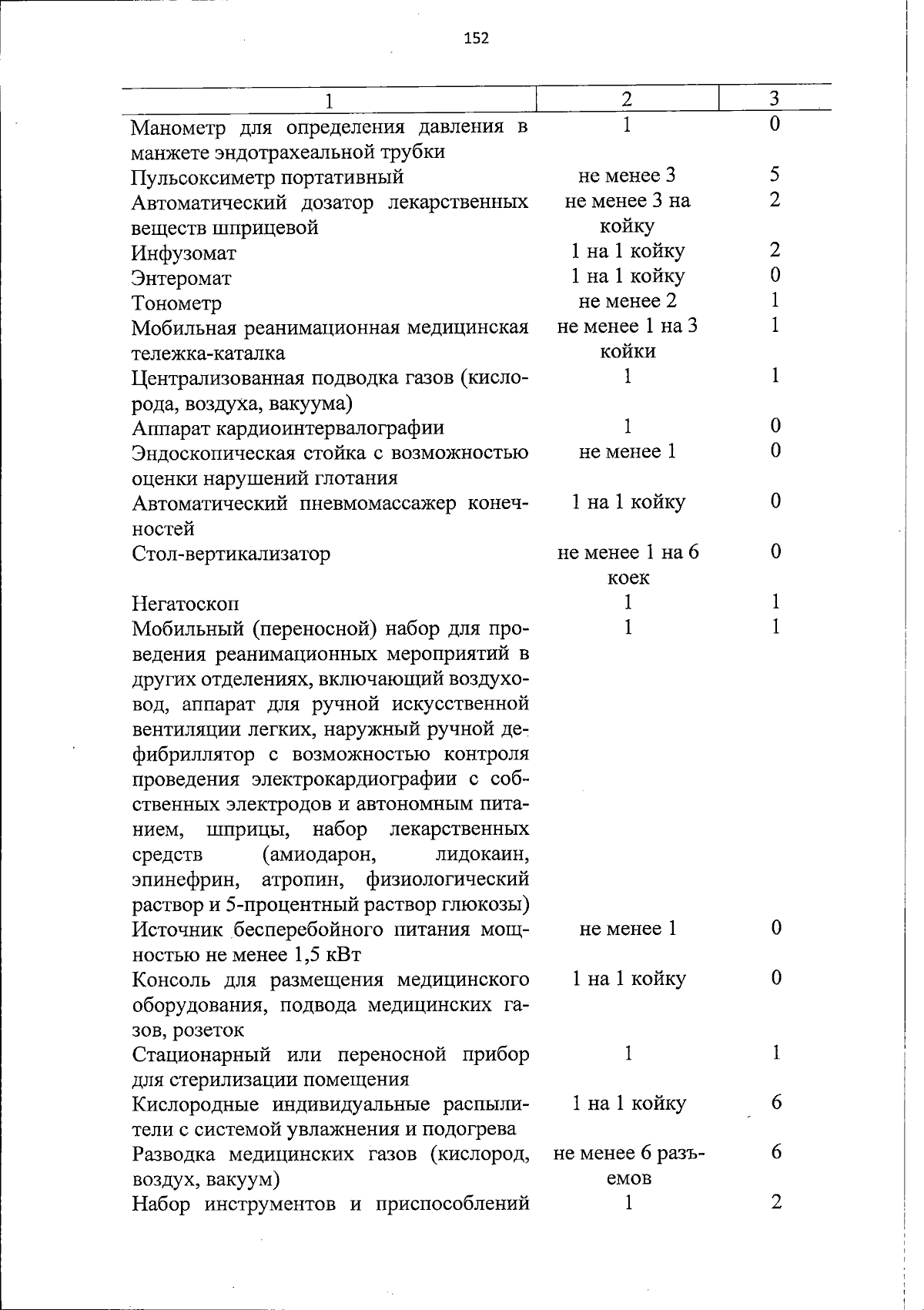 152

| 1 | 2 | 3 |
|---|---|---|
| Манометр для определения давления в манжете эндотрахеальной трубки | 1 | 0 |
| Пульсоксиметр портативный | не менее 3 | 5 |
| Автоматический дозатор лекарственных веществ шприцевой | не менее 3 на койку | 2 |
| Инфузомат | 1 на 1 койку | 2 |
| Энтеромат | 1 на 1 койку | 0 |
| Тонометр | не менее 2 | 1 |
| Мобильная реанимационная медицинская тележка-каталка | не менее 1 на 3 койки | 1 |
| Централизованная подводка газов (кислорода, воздуха, вакуума) | 1 | 1 |
| Аппарат кардиоинтервалографии | 1 | 0 |
| Эндоскопическая стойка с возможностью оценки нарушений глотания | не менее 1 | 0 |
| Автоматический пневмомассажер конечностей | 1 на 1 койку | 0 |
| Стол-вертикализатор | не менее 1 на 6 коек | 0 |
| Негатоскоп | 1 | 1 |
| Мобильный (переносной) набор для проведения реанимационных мероприятий в других отделениях, включающий воздуховод, аппарат для ручной искусственной вентиляции легких, наружный ручной дефибриллятор с возможностью контроля проведения электрокардиографии с собственных электродов и автономным питанием, шприцы, набор лекарственных средств (амиодарон, лидокаин, эпинефрин, атропин, физиологический раствор и 5-процентный раствор глюкозы) | 1 | 1 |
| Источник бесперебойного питания мощностью не менее 1,5 кВт | не менее 1 | 0 |
| Консоль для размещения медицинского оборудования, подвода медицинских газов, розеток | 1 на 1 койку | 0 |
| Стационарный или переносной прибор для стерилизации помещения | 1 | 1 |
| Кислородные индивидуальные распылители с системой увлажнения и подогрева | 1 на 1 койку | 6 |
| Разводка медицинских газов (кислород, воздух, вакуум) | не менее 6 разъемов | 6 |
| Набор инструментов и приспособлений | 1 | 2 |